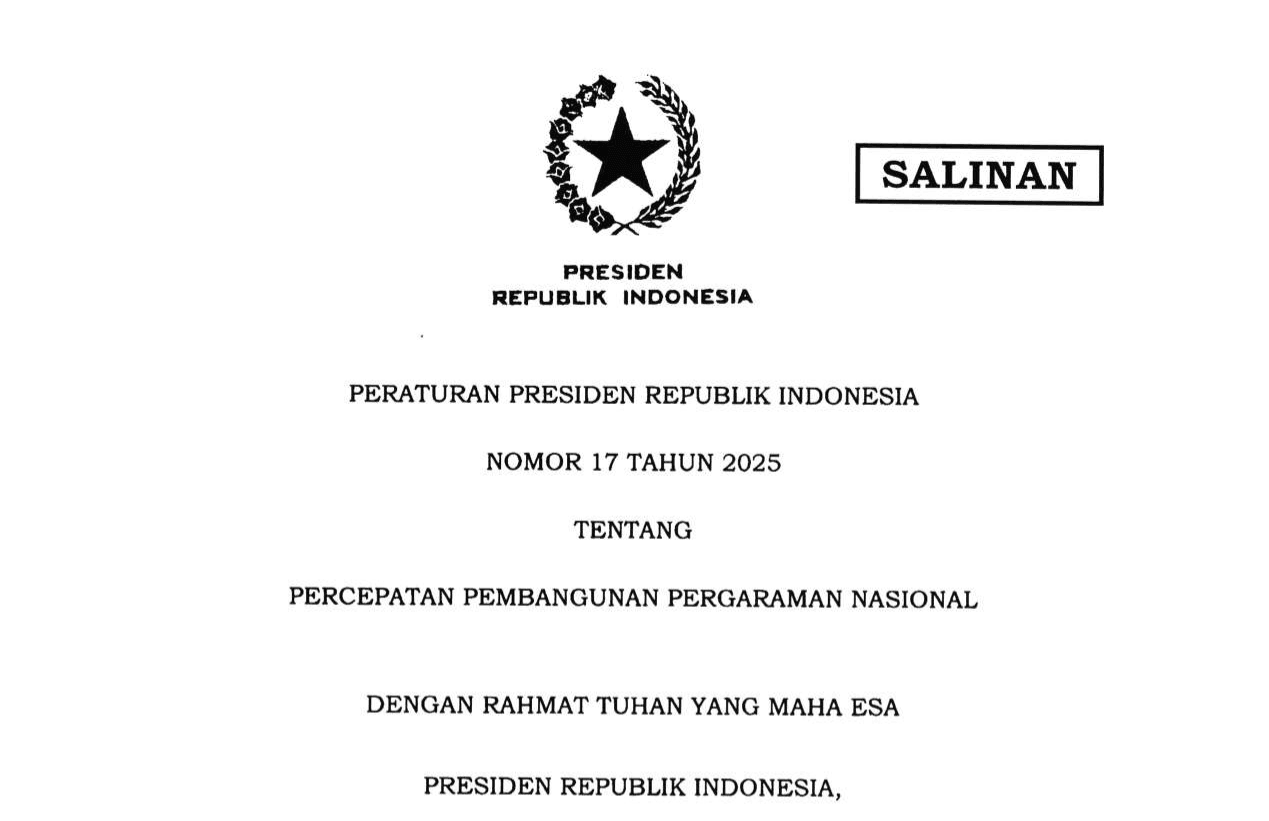 SALINAN

PRESIDEN
REPUBLIK INDONESIA

PERATURAN PRESIDEN REPUBLIK INDONESIA

NOMOR 17 TAHUN 2025

TENTANG

PERCEPATAN PEMBANGUNAN PERGARAMAN NASIONAL

DENGAN RAHMAT TUHAN YANG MAHA ESA

PRESIDEN REPUBLIK INDONESIA,